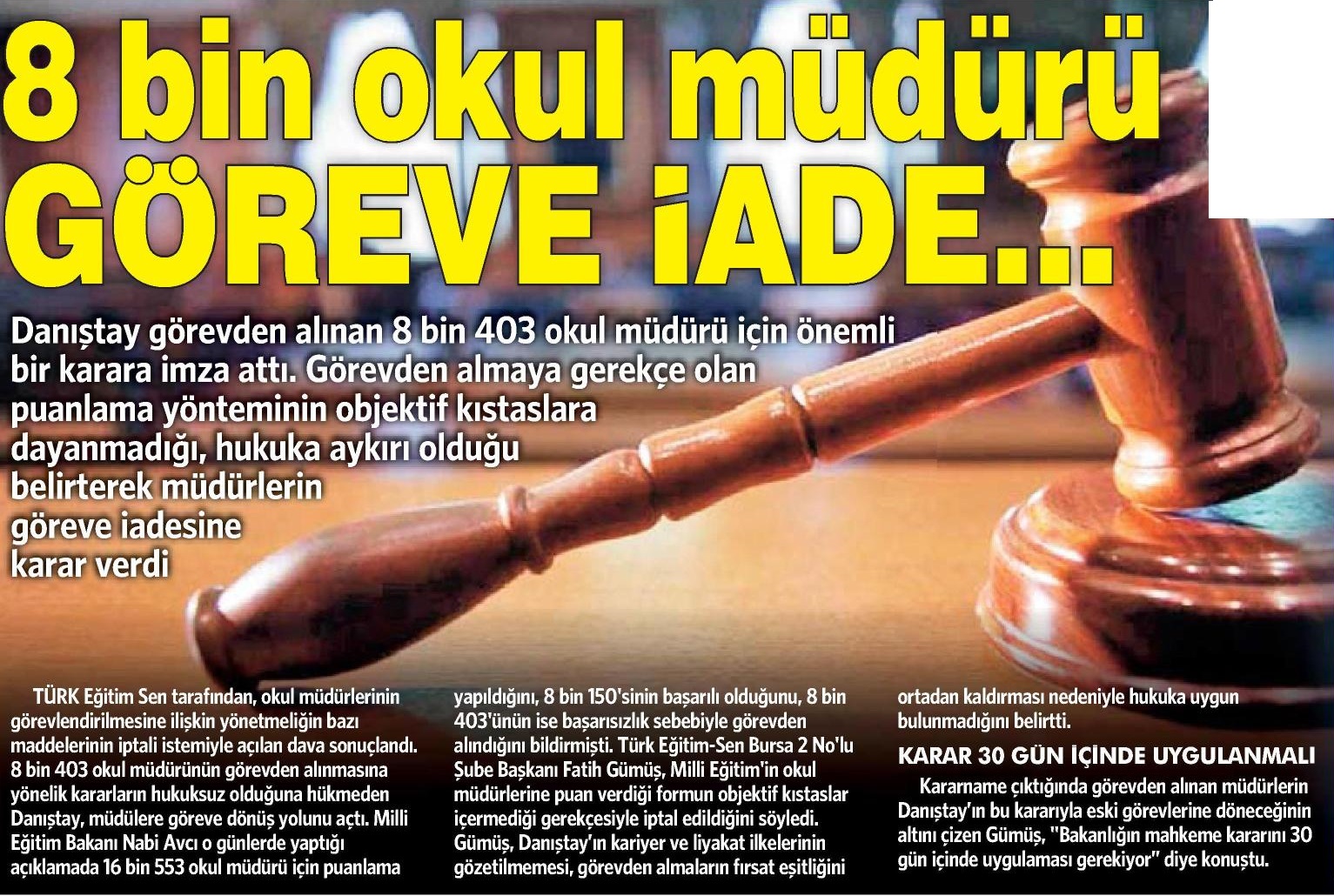 8 bin okul müdürü GÖREVE İADE...

Danıştay görevden alınan 8 bin 403 okul müdürü için önemli bir karara imza attı. Görevden almaya gerekçe olan puanlama yönteminin objektif kıstaslara dayanmadığı, hukuka aykırı olduğu belirterek müdürlerin göreve iadesine karar verdi

TÜRK Eğitim Sen tarafından, okul müdürlerinin görevlendirilmesine ilişkin yönetmeliğin bazı maddelerinin iptali istemiyle açılan dava sonuçlandı. 8 bin 403 okul müdürünün görevden alınmasına yönelik kararların hukuksuz olduğuna hükmeden Danıştay, müdülere göreve dönüş yolunu açtı. Milli Eğitim Bakanı Nabi Avcı o günlerde yaptığı açıklamada 16 bin 553 okul müdürü için puanlama yapıldığını, 8 bin 150'sinin başarılı olduğunu, 8 bin 403'ünün ise başarısızlık sebebiyle görevden alındığını bildirmişti. Türk Eğitim-Sen Bursa 2 No'lu Şube Başkanı Fatih Gümüş, Milli Eğitim'in okul müdürlerine puan verdiği formun objektif kıstaslar içermediği gerekçesiyle iptal edildiğini söyledi. Gümüş, Danıştay'ın kariyer ve liyakat ilkelerinin gözetilmemesi, görevden almaların fırsat eşitliğini ortadan kaldırması nedeniyle hukuka uygun bulunmadığını belirtti.

KARAR 30 GÜN İÇİNDE UYGULANMALI

Kararname çıktığında görevden alınan müdürlerin Danıştay'ın bu kararıyla eski görevlerine döneceğinin altını çizen Gümüş, "Bakanlığın mahkeme kararını 30 gün içinde uygulaması gerekiyor" diye konuştu.